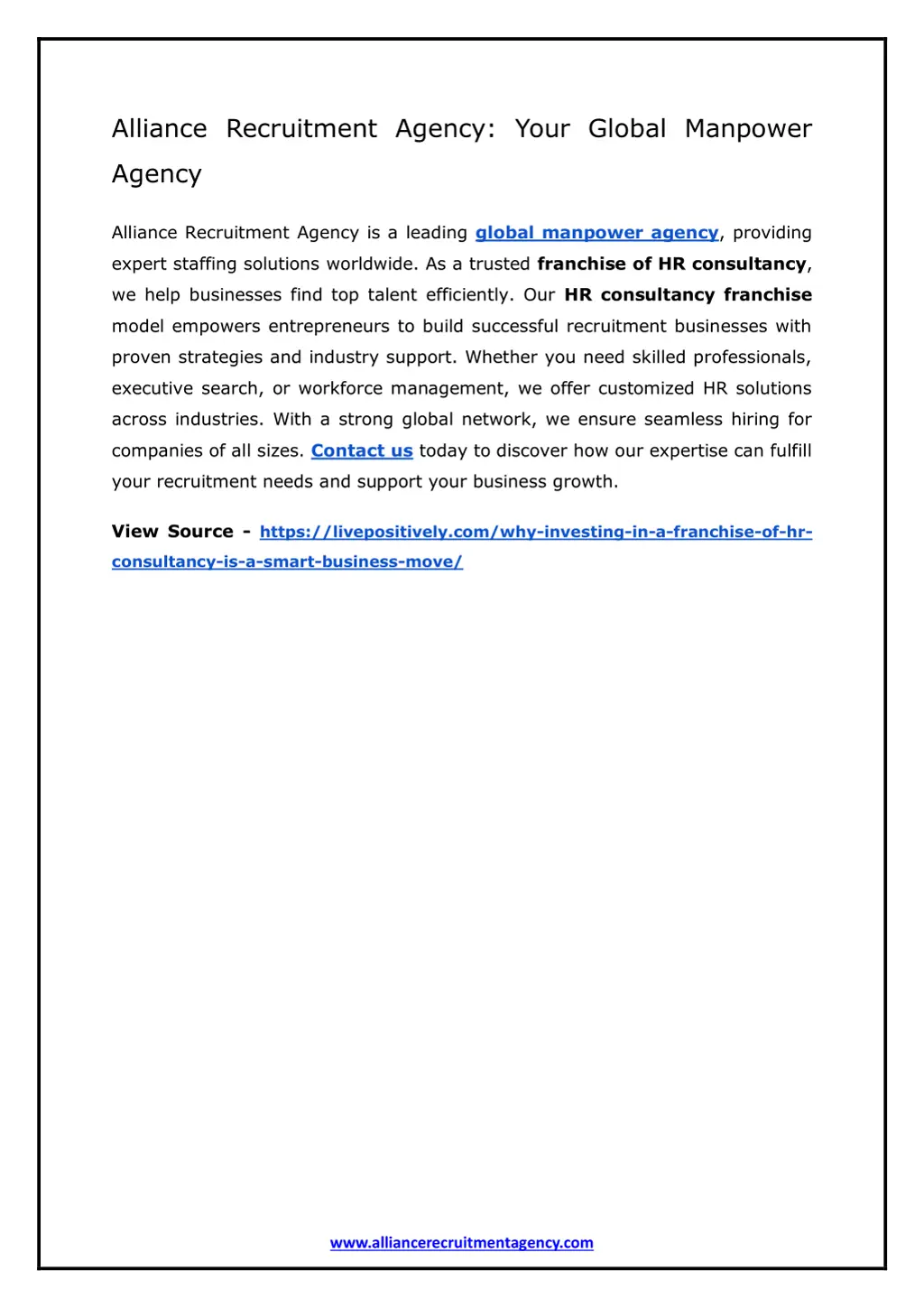 Alliance Recruitment Agency: Your Global Manpower Agency

Alliance Recruitment Agency is a leading global manpower agency, providing expert staffing solutions worldwide. As a trusted franchise of HR consultancy, we help businesses find top talent efficiently. Our HR consultancy franchise model empowers entrepreneurs to build successful recruitment businesses with proven strategies and industry support. Whether you need skilled professionals, executive search, or workforce management, we offer customized HR solutions across industries. With a strong global network, we ensure seamless hiring for companies of all sizes. Contact us today to discover how our expertise can fulfill your recruitment needs and support your business growth.

View Source - https://livepositively.com/why-investing-in-a-franchise-of-hr-consultancy-is-a-smart-business-move/

www.alliancerecruitmentagency.com